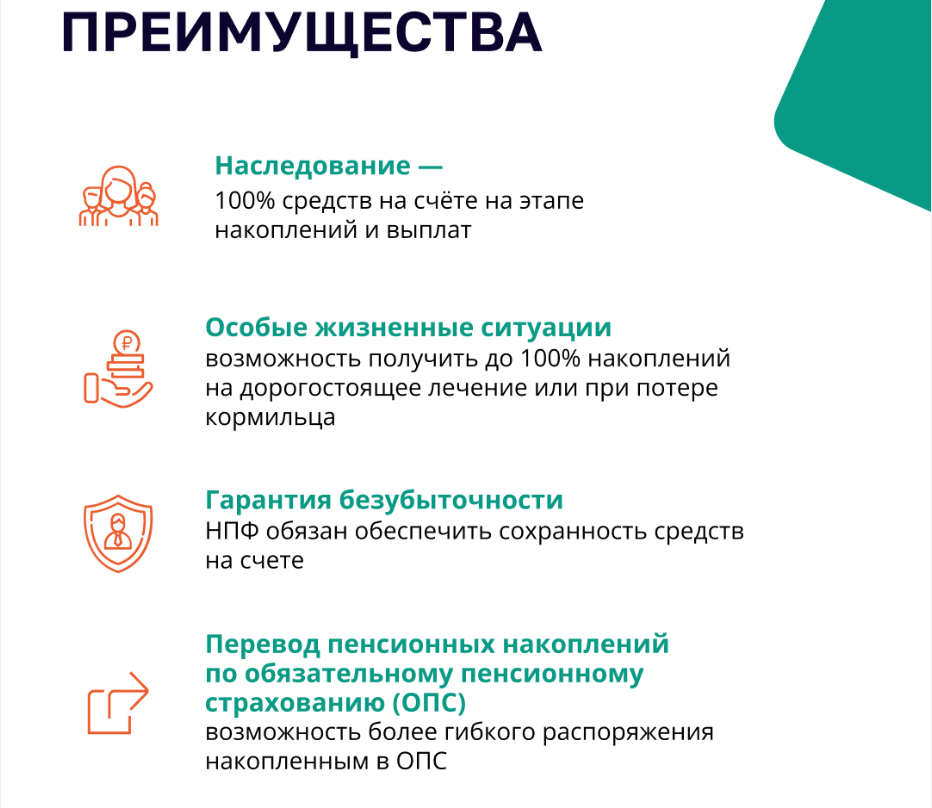 ПРЕИМУЩЕСТВА

Наследование —
100% средств на счёте на этапе накоплений и выплат

Особые жизненные ситуации
возможность получить до 100% накоплений на дорогостоящее лечение или при потере кормильца

Гарантия безубыточности
НПФ обязан обеспечить сохранность средств на счете

Перевод пенсионных накоплений по обязательному пенсионному страхованию (ОПС)
возможность более гибкого распоряжения накопленным в ОПС